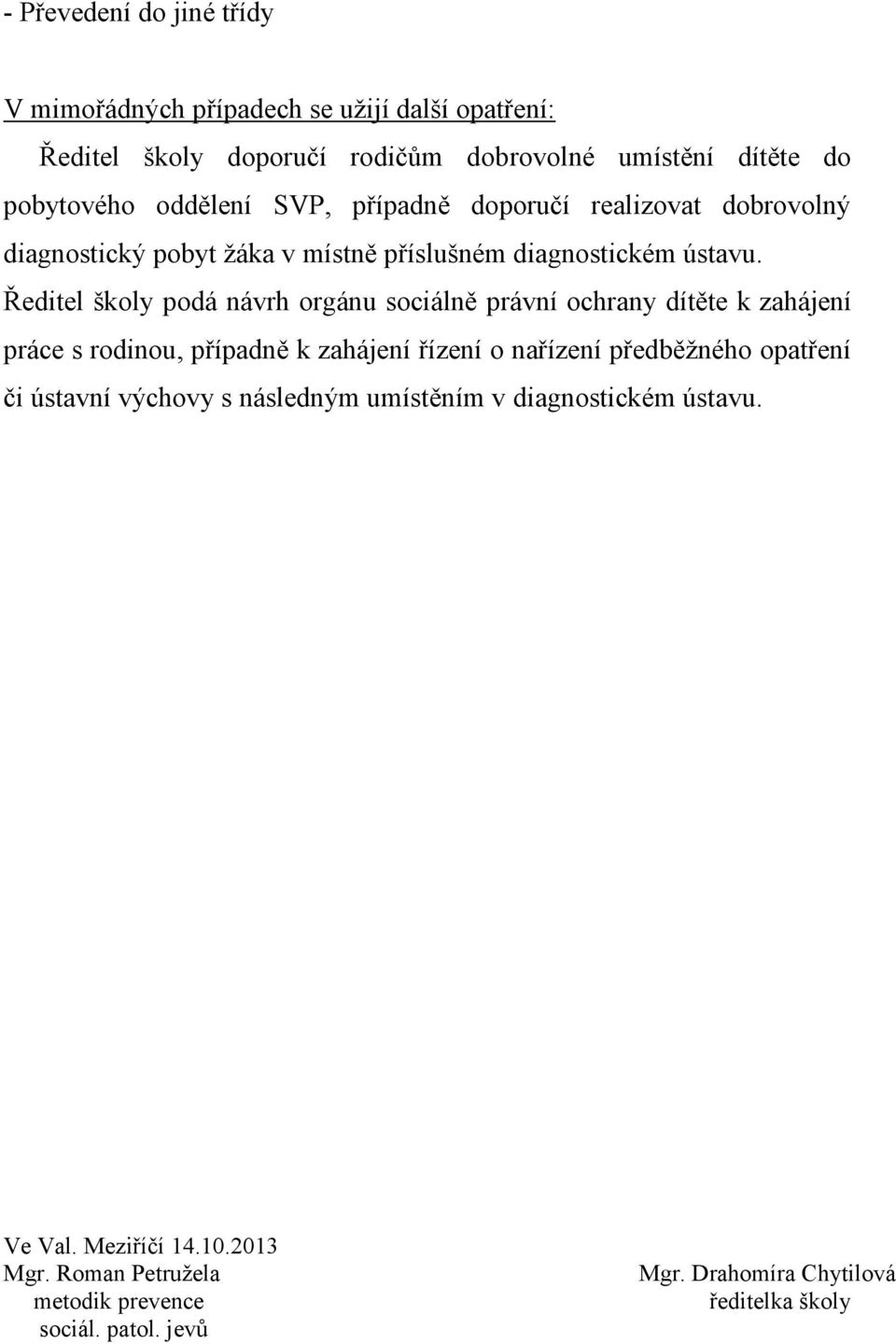 - Převedení do jiné třídy

V mimořádných případech se užijí další opatření:

Ředitel školy doporučí rodičům dobrovolné umístění dítěte do pobytového oddělení SVP, případně doporučí realizovat dobrovolný diagnostický pobyt žáka v místně příslušném diagnostickém ústavu.

Ředitel školy podá návrh orgánu sociálně právní ochrany dítěte k zahájení práce s rodinou, případně k zahájení řízení o nařízení předběžného opatření či ústavní výchovy s následným umístěním v diagnostickém ústavu.

Ve Val. Meziříčí 14.10.2013

Mgr. Roman Petružela
metodik prevence
sociál. patol. jevů

Mgr. Drahomíra Chytilová
ředitelka školy